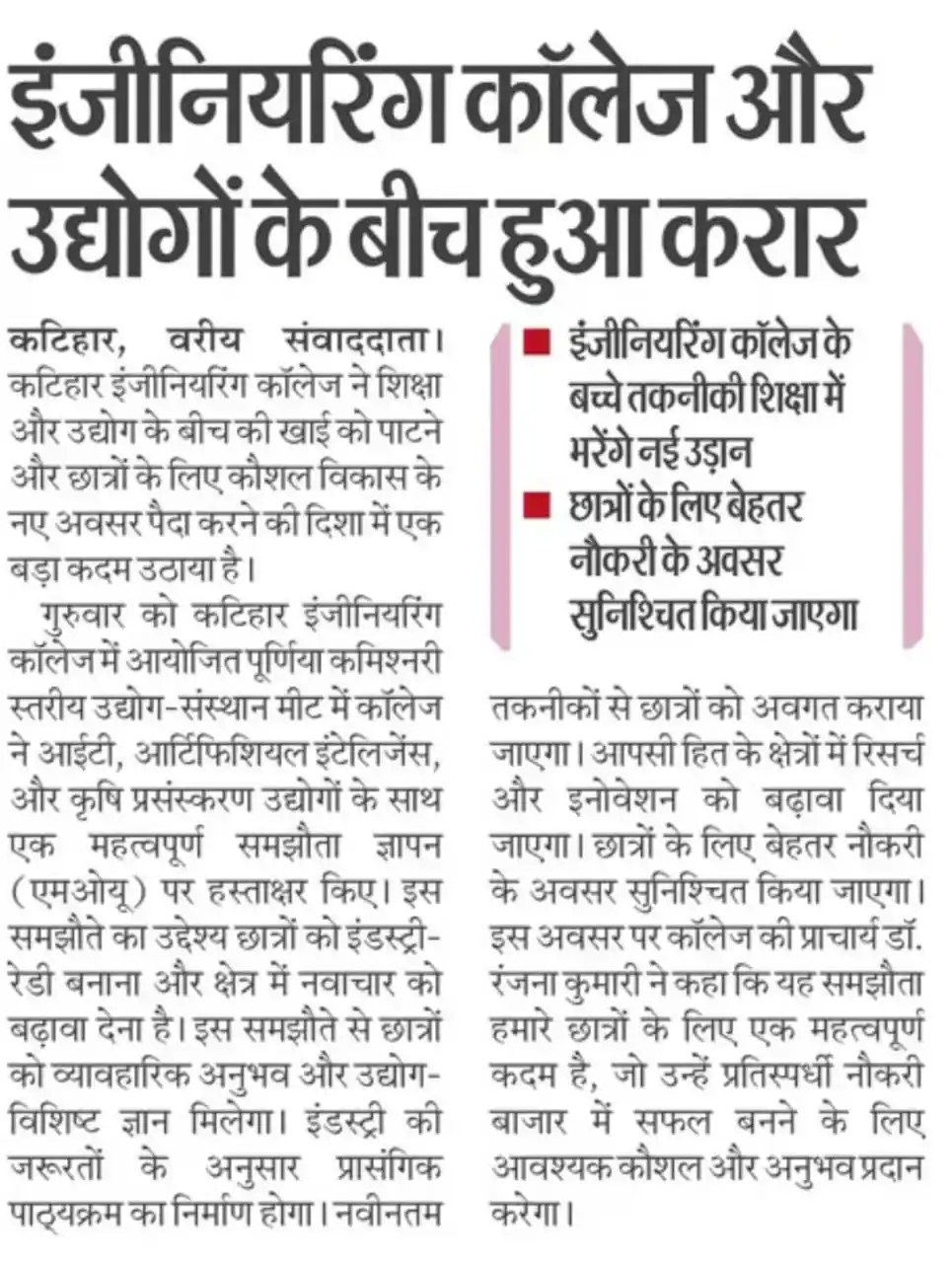 इंजीनियरिंग कॉलेज और उद्योगों के बीच हुआ करार

कटिहार, वरीय संवाददाता। कटिहार इंजीनियरिंग कॉलेज ने शिक्षा और उद्योग के बीच की खाई को पाटने और छात्रों के लिए कौशल विकास के नए अवसर पैदा करने की दिशा में एक बड़ा कदम उठाया है।

गुरुवार को कटिहार इंजीनियरिंग कॉलेज में आयोजित पूर्णिया कमिश्नरी स्तरीय उद्योग-संस्थान मीट में कॉलेज ने आईटी, आर्टिफिशियल इंटेलिजेंस, और कृषि प्रसंस्करण उद्योगों के साथ एक महत्वपूर्ण समझौता ज्ञापन (एमओयू) पर हस्ताक्षर किए। इस समझौते का उद्देश्य छात्रों को इंडस्ट्री-रेडी बनाना और क्षेत्र में नवाचार को बढ़ावा देना है। इस समझौते से छात्रों को व्यावहारिक अनुभव और उद्योग-विशिष्ट ज्ञान मिलेगा। इंडस्ट्री की जरूरतों के अनुसार प्रासंगिक पाठ्यक्रम का निर्माण होगा। नवीनतम

■ इंजीनियरिंग कॉलेज के बच्चे तकनीकी शिक्षा में भरेंगे नई उड़ान
■ छात्रों के लिए बेहतर नौकरी के अवसर सुनिश्चित किया जाएगा

तकनीकों से छात्रों को अवगत कराया जाएगा। आपसी हित के क्षेत्रों में रिसर्च और इनोवेशन को बढ़ावा दिया जाएगा। छात्रों के लिए बेहतर नौकरी के अवसर सुनिश्चित किया जाएगा। इस अवसर पर कॉलेज की प्राचार्य डॉ. रंजना कुमारी ने कहा कि यह समझौता हमारे छात्रों के लिए एक महत्वपूर्ण कदम है, जो उन्हें प्रतिस्पर्धी नौकरी बाजार में सफल बनने के लिए आवश्यक कौशल और अनुभव प्रदान करेगा।